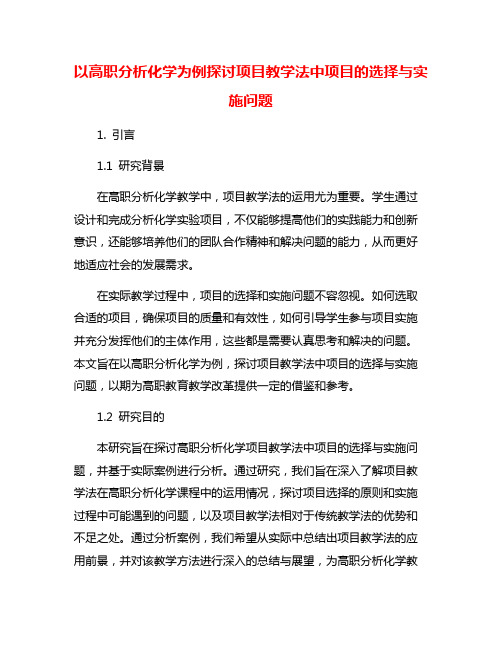 以高职分析化学为例探讨项目教学法中项目的选择与实施问题

1. 引言

1.1 研究背景

在高职分析化学教学中，项目教学法的运用尤为重要。学生通过设计和完成分析化学实验项目，不仅能够提高他们的实践能力和创新意识，还能够培养他们的团队合作精神和解决问题的能力，从而更好地适应社会的发展需求。

在实际教学过程中，项目的选择和实施问题不容忽视。如何选取合适的项目，确保项目的质量和有效性，如何引导学生参与项目实施并充分发挥他们的主体作用，这些都是需要认真思考和解决的问题。本文旨在以高职分析化学为例，探讨项目教学法中项目的选择与实施问题，以期为高职教育教学改革提供一定的借鉴和参考。

1.2 研究目的

本研究旨在探讨高职分析化学项目教学法中项目的选择与实施问题，并基于实际案例进行分析。通过研究，我们旨在深入了解项目教学法在高职分析化学课程中的运用情况，探讨项目选择的原则和实施过程中可能遇到的问题，以及项目教学法相对于传统教学法的优势和不足之处。通过分析案例，我们希望从实际中总结出项目教学法的应用前景，并对该教学方法进行深入的总结与展望，为高职分析化学教